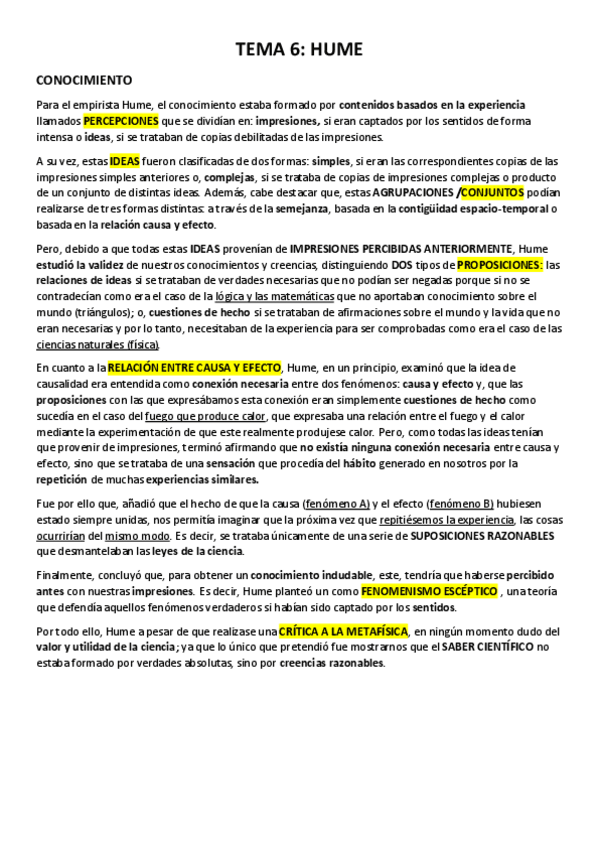 TEMA 6: HUME

CONOCIMIENTO

Para el empirista Hume, el conocimiento estaba formado por contenidos basados en la experiencia llamados PERCEPCIONES que se dividían en: impresiones, si eran captados por los sentidos de forma intensa o ideas, si se trataban de copias debilitadas de las impresiones.

A su vez, estas IDEAS fueron clasificadas de dos formas: simples, si eran las correspondientes copias de las impresiones simples anteriores o, complejas, si se trataba de copias de impresiones complejas o producto de un conjunto de distintas ideas. Además, cabe destacar que, estas AGRUPACIONES /CONJUNTOS podían realizarse de tres formas distintas: a través de la semejanza, basada en la contigüidad espacio-temporal o basada en la relación causa y efecto.

Pero, debido a que todas estas IDEAS provenían de IMPRESIONES PERCIBIDAS ANTERIORMENTE, Hume estudió la validez de nuestros conocimientos y creencias, distinguiendo DOS tipos de PROPOSICIONES: las relaciones de ideas si se trataban de verdades necesarias que no podían ser negadas porque si no se contradecían como era el caso de la lógica y las matemáticas que no aportaban conocimiento sobre el mundo (triángulos); o, cuestiones de hecho si se trataban de afirmaciones sobre el mundo y la vida que no eran necesarias y por lo tanto, necesitaban de la experiencia para ser comprobadas como era el caso de las ciencias naturales (física).

En cuanto a la RELACIÓN ENTRE CAUSA Y EFECTO, Hume, en un principio, examinó que la idea de causalidad era entendida como conexión necesaria entre dos fenómenos: causa y efecto y, que las proposiciones con las que expresábamos esta conexión eran simplemente cuestiones de hecho como sucedía en el caso del fuego que produce calor, que expresaba una relación entre el fuego y el calor mediante la experimentación de que este realmente produjese calor. Pero, como todas las ideas tenían que provenir de impresiones, terminó afirmando que no existía ninguna conexión necesaria entre causa y efecto, sino que se trataba de una sensación que procedía del hábito generado en nosotros por la repetición de muchas experiencias similares.

Fue por ello que, añadió que el hecho de que la causa (fenómeno A) y el efecto (fenómeno B) hubiesen estado siempre unidas, nos permitía imaginar que la próxima vez que repitiésemos la experiencia, las cosas ocurrirían del mismo modo. Es decir, se trataba únicamente de una serie de SUPOSICIONES RAZONABLES que desmantelaban las leyes de la ciencia.

Finalmente, concluyó que, para obtener un conocimiento indudable, este, tendría que haberse percibido antes con nuestras impresiones. Es decir, Hume planteó un como FENOMENISMO ESCÉPTICO , una teoría que defendía aquellos fenómenos verdaderos si habían sido captado por los sentidos.

Por todo ello, Hume a pesar de que realizase una CRÍTICA A LA METAFÍSICA, en ningún momento dudo del valor y utilidad de la ciencia; ya que lo único que pretendió fue mostrarnos que el SABER CIENTÍFICO no estaba formado por verdades absolutas, sino por creencias razonables.